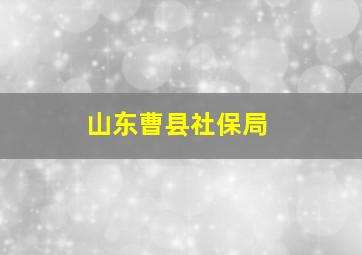 山东曹县社保局